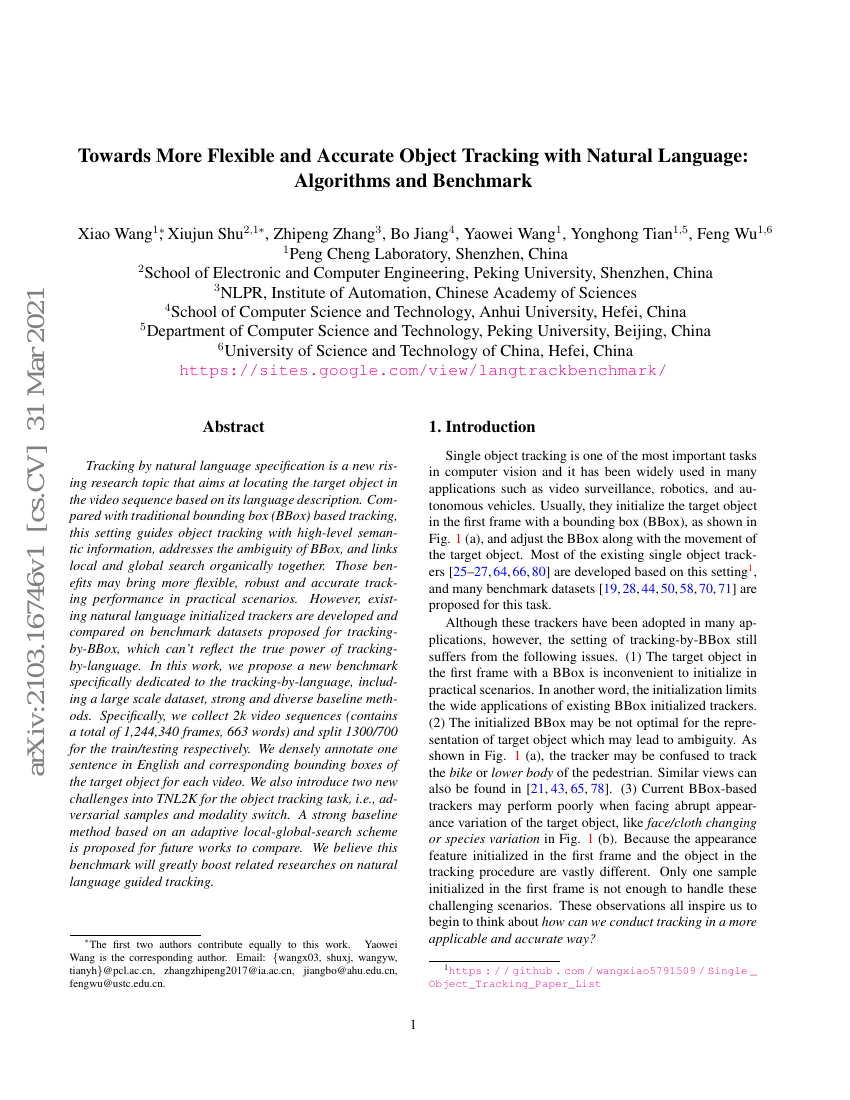 arXiv:2103.16746v1 [cs.CV] 31 Mar 2021

Towards More Flexible and Accurate Object Tracking with Natural Language: Algorithms and Benchmark

Xiao Wang$^{1*}$, Xiujun Shu$^{2,1*}$, Zhipeng Zhang$^{3}$, Bo Jiang$^{4}$, Yaowei Wang$^{1}$, Yonghong Tian$^{1,5}$, Feng Wu$^{1,6}$
$^{1}$Peng Cheng Laboratory, Shenzhen, China
$^{2}$School of Electronic and Computer Engineering, Peking University, Shenzhen, China
$^{3}$NLPR, Institute of Automation, Chinese Academy of Sciences
$^{4}$School of Computer Science and Technology, Anhui University, Hefei, China
$^{5}$Department of Computer Science and Technology, Peking University, Beijing, China
$^{6}$University of Science and Technology of China, Hefei, China
https://sites.google.com/view/langtrackbenchmark/

Abstract

Tracking by natural language specification is a new rising research topic that aims at locating the target object in the video sequence based on its language description. Compared with traditional bounding box (BBox) based tracking, this setting guides object tracking with high-level semantic information, addresses the ambiguity of BBox, and links local and global search organically together. Those benefits may bring more flexible, robust and accurate tracking performance in practical scenarios. However, existing natural language initialized trackers are developed and compared on benchmark datasets proposed for tracking-by-BBox, which can't reflect the true power of tracking-by-language. In this work, we propose a new benchmark specifically dedicated to the tracking-by-language, including a large scale dataset, strong and diverse baseline methods. Specifically, we collect 2k video sequences (contains a total of 1,244,340 frames, 663 words) and split 1300/700 for the train/testing respectively. We densely annotate one sentence in English and corresponding bounding boxes of the target object for each video. We also introduce two new challenges into TNL2K for the object tracking task, i.e., adversarial samples and modality switch. A strong baseline method based on an adaptive local-global-search scheme is proposed for future works to compare. We believe this benchmark will greatly boost related researches on natural language guided tracking.

$^{*}$The first two authors contribute equally to this work. Yaowei Wang is the corresponding author. Email: {wangx03, shuxj, wangyw, tianyh}@pcl.ac.cn, zhangzhipeng2017@ia.ac.cn, jiangbo@ahu.edu.cn, fengwu@ustc.edu.cn.

1. Introduction

Single object tracking is one of the most important tasks in computer vision and it has been widely used in many applications such as video surveillance, robotics, and autonomous vehicles. Usually, they initialize the target object in the first frame with a bounding box (BBox), as shown in Fig. 1 (a), and adjust the BBox along with the movement of the target object. Most of the existing single object trackers [25–27, 64, 66, 80] are developed based on this setting$^{1}$, and many benchmark datasets [19, 28, 44, 50, 58, 70, 71] are proposed for this task.

Although these trackers have been adopted in many applications, however, the setting of tracking-by-BBox still suffers from the following issues. (1) The target object in the first frame with a BBox is inconvenient to initialize in practical scenarios. In another word, the initialization limits the wide applications of existing BBox initialized trackers. (2) The initialized BBox may be not optimal for the representation of target object which may lead to ambiguity. As shown in Fig. 1 (a), the tracker may be confused to track the bike or lower body of the pedestrian. Similar views can also be found in [21, 43, 65, 78]. (3) Current BBox-based trackers may perform poorly when facing abrupt appearance variation of the target object, like face/cloth changing or species variation in Fig. 1 (b). Because the appearance feature initialized in the first frame and the object in the tracking procedure are vastly different. Only one sample initialized in the first frame is not enough to handle these challenging scenarios. These observations all inspire us to begin to think about how can we conduct tracking in a more applicable and accurate way?

$^{1}$https://github.com/wangxiao5791509/Single_Object_Tracking_Paper_List

1